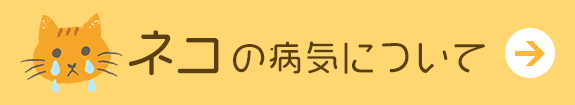 ネコの病気について